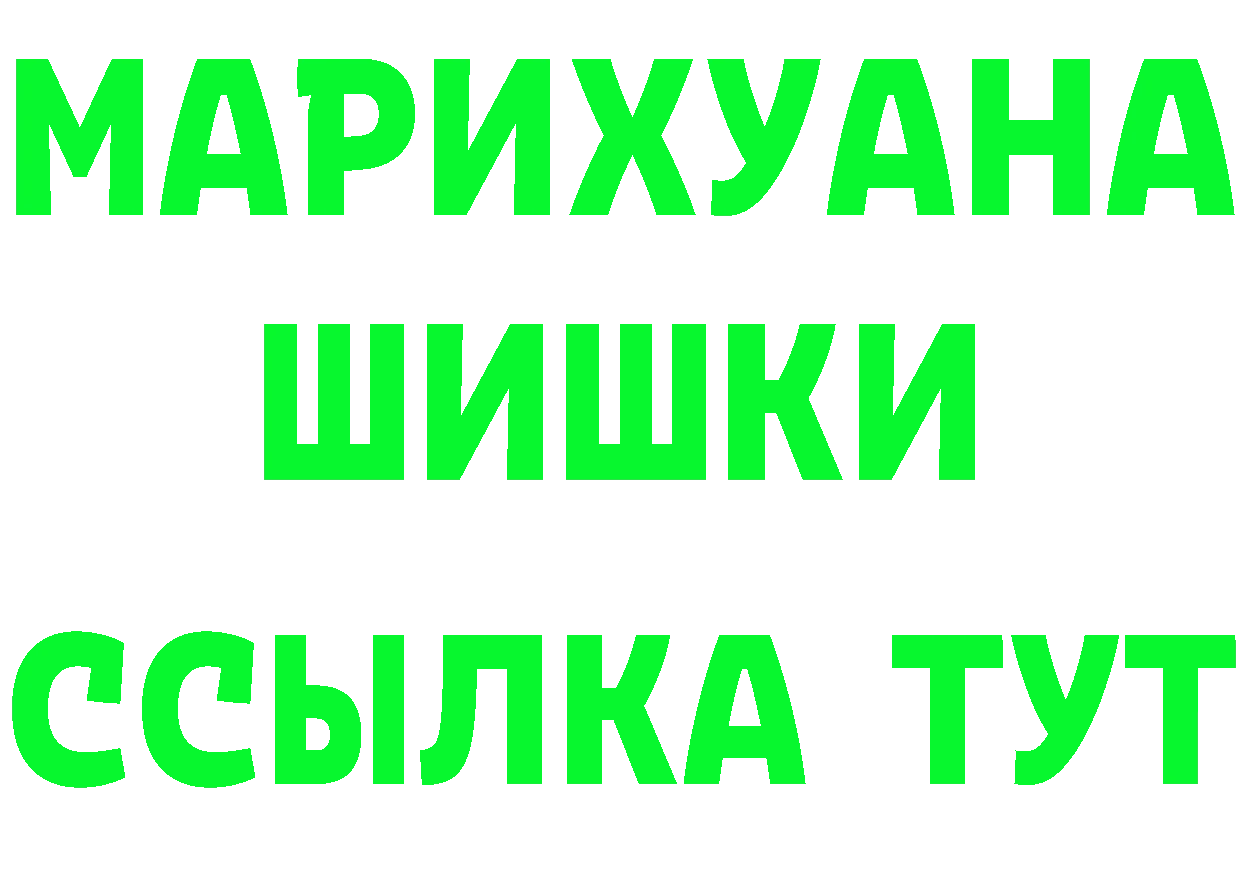 МАРИХУАНА
ШИШКИ
ССЫЛКА ТУТ